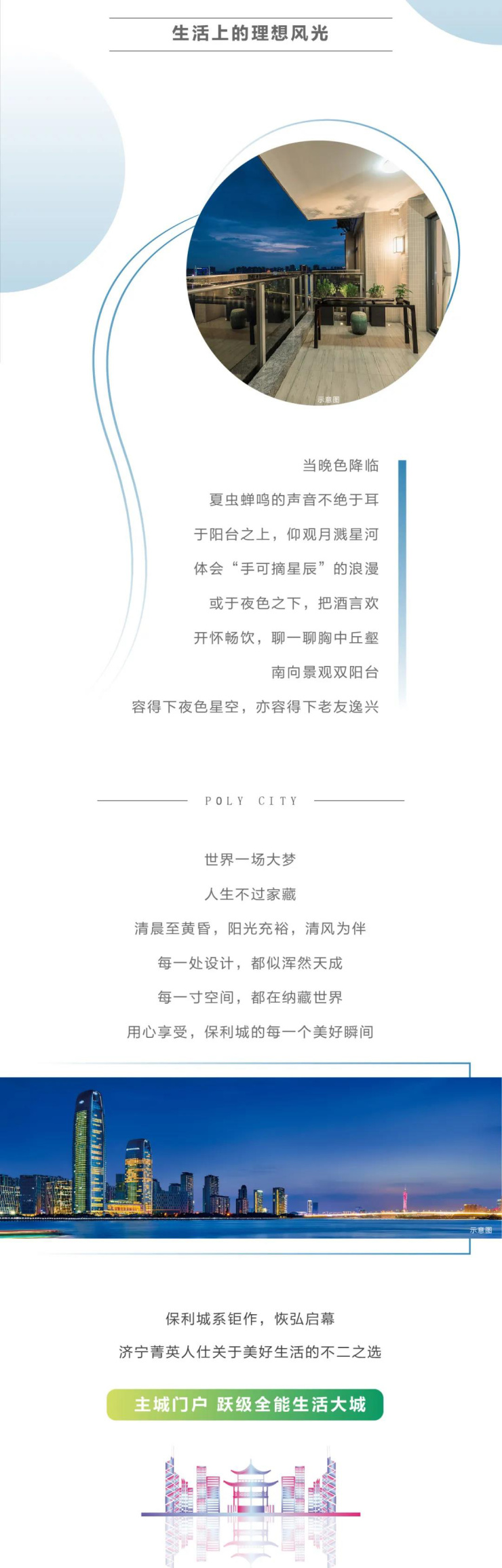 生活上的理想风光

示意图

当晚色降临

夏虫蝉鸣的声音不绝于耳

于阳台之上，仰观月溅星河

体会“手可摘星辰”的浪漫

或于夜色之下，把酒言欢

开怀畅饮，聊一聊胸中丘壑

南向景观双阳台

容得下夜色星空，亦容得下老友逸兴

POLY CITY

世界一场大梦

人生不过家藏

清晨至黄昏，阳光充裕，清风为伴

每一处设计，都似浑然天成

每一寸空间，都在纳藏世界

用心享受，保利城的每一个美好瞬间

示意图

保利城系钜作，恢弘启幕

济宁菁英人仕关于美好生活的不二之选

主城门户 跃级全能生活大城